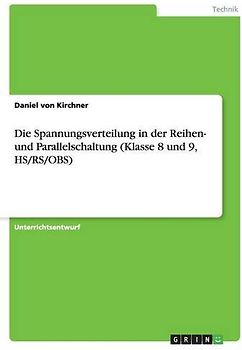 Technik

Daniel von Kirchner

Die Spannungsverteilung in der Reihen- und Parallelschaltung (Klasse 8 und 9, HS/RS/OBS)

Unterrichtsentwurf

GRIN